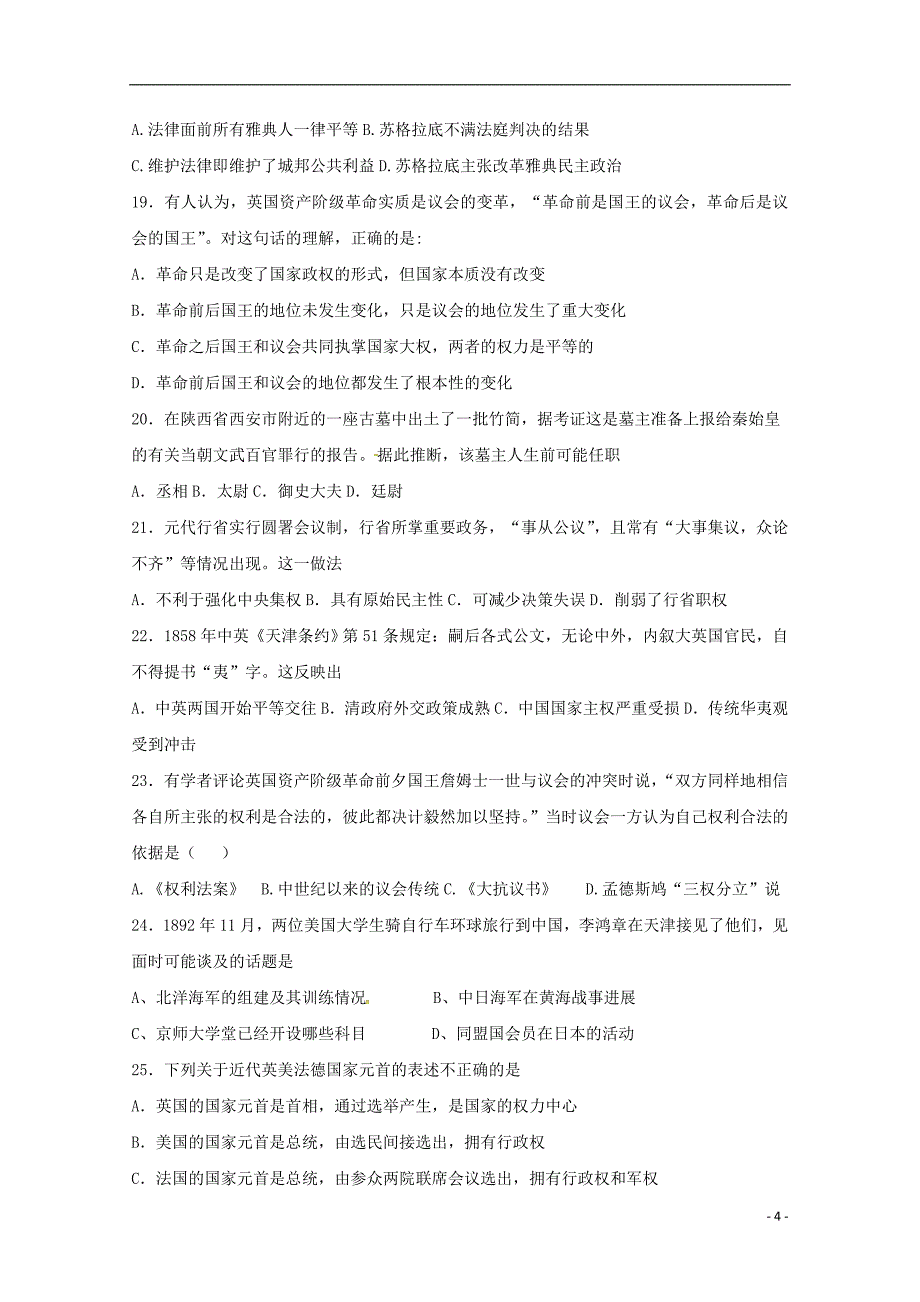 A.法律面前所有雅典人一律平等 B.苏格拉底不满法庭判决的结果

C.维护法律即维护了城邦公共利益 D.苏格拉底主张改革雅典民主政治

19．有人认为，英国资产阶级革命实质是议会的变革，“革命前是国王的议会，革命后是议会的国王”。对这句话的理解，正确的是:

A．革命只是改变了国家政权的形式，但国家本质没有改变

B．革命前后国王的地位未发生变化，只是议会的地位发生了重大变化

C．革命之后国王和议会共同执掌国家大权，两者的权力是平等的

D．革命前后国王和议会的地位都发生了根本性的变化

20．在陕西省西安市附近的一座古墓中出土了一批竹简，据考证这是墓主准备上报给秦始皇的有关当朝文武百官罪行的报告。据此推断，该墓主人生前可能任职

A．丞相 B．太尉 C．御史大夫 D．廷尉

21．元代行省实行圆署会议制，行省所掌重要政务，“事从公议”，且常有“大事集议，众论不齐”等情况出现。这一做法

A．不利于强化中央集权 B．具有原始民主性 C．可减少决策失误 D．削弱了行省职权

22．1858 年中英《天津条约》第 51 条规定：嗣后各式公文，无论中外，内叙大英国官民，自不得提书“夷”字。这反映出

A．中英两国开始平等交往 B．清政府外交政策成熟 C．中国国家主权严重受损 D．传统华夷观受到冲击

23．有学者评论英国资产阶级革命前夕国王詹姆士一世与议会的冲突时说，“双方同样地相信各自所主张的权利是合法的，彼此都决计毅然加以坚持。”当时议会一方认为自己权利合法的依据是（　）

A.《权利法案》　B.中世纪以来的议会传统 C.《大抗议书》　　D.孟德斯鸠“三权分立”说

24．1892 年 11 月，两位美国大学生骑自行车环球旅行到中国，李鸿章在天津接见了他们，见面时可能谈及的话题是

A、北洋海军的组建及其训练情况　　　B、中日海军在黄海战事进展

C、京师大学堂已经开设哪些科目　　　D、同盟国会员在日本的活动

25．下列关于近代英美法德国家元首的表述不正确的是

A．英国的国家元首是首相，通过选举产生，是国家的权力中心

B．美国的国家元首是总统，由选民间接选出，拥有行政权

C．法国的国家元首是总统，由参众两院联席会议选出，拥有行政权和军权

- 4 -